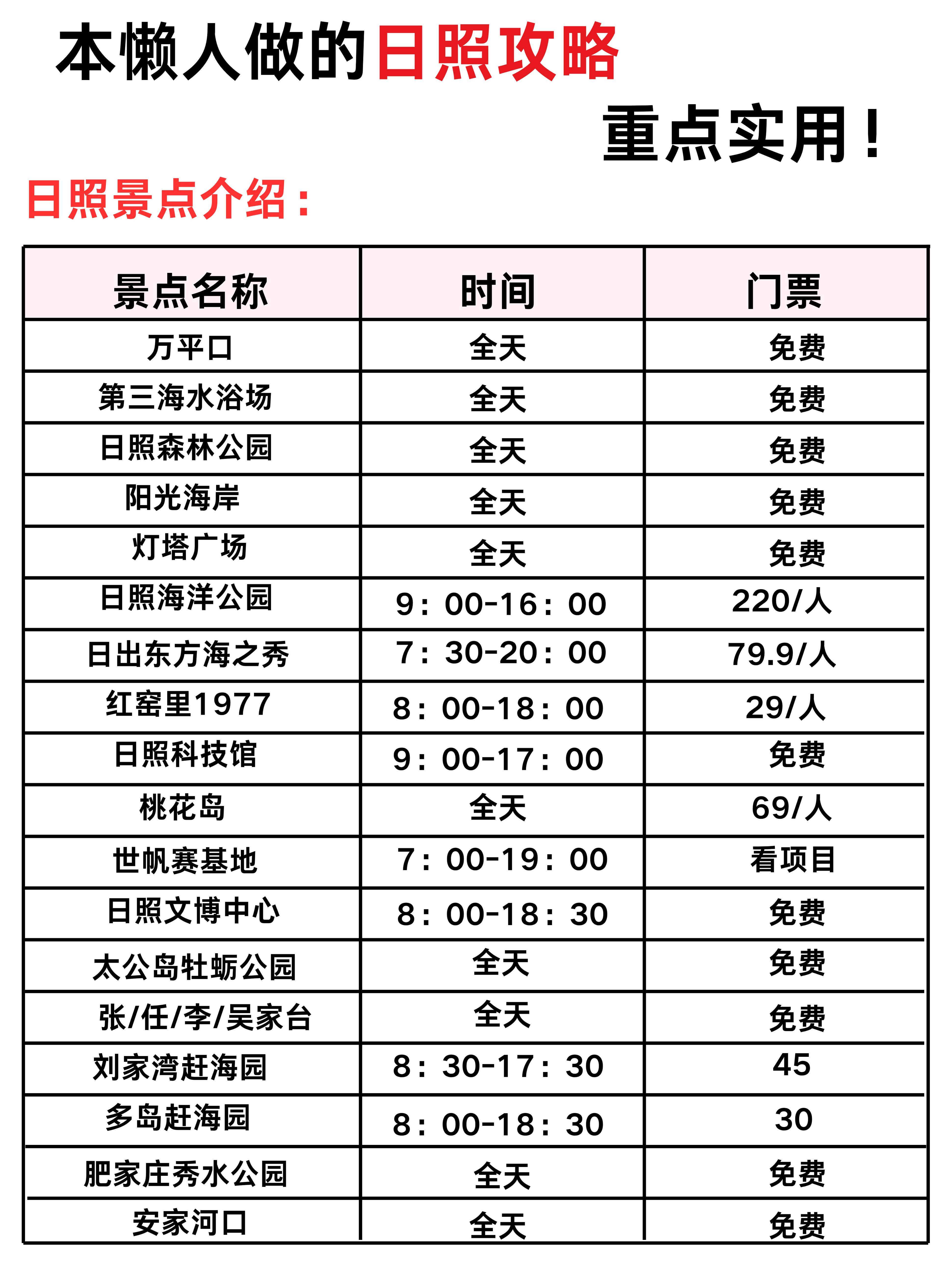 本懒人做的日照攻略

重点实用！

日照景点介绍：

| 景点名称 | 时间 | 门票 |
|---|---|---|
| 万平口 | 全天 | 免费 |
| 第三海水浴场 | 全天 | 免费 |
| 日照森林公园 | 全天 | 免费 |
| 阳光海岸 | 全天 | 免费 |
| 灯塔广场 | 全天 | 免费 |
| 日照海洋公园 | 9：00-16：00 | 220/人 |
| 日出东方海之秀 | 7：30-20：00 | 79.9/人 |
| 红窑里1977 | 8：00-18：00 | 29/人 |
| 日照科技馆 | 9：00-17：00 | 免费 |
| 桃花岛 | 全天 | 69/人 |
| 世帆赛基地 | 7：00-19：00 | 看项目 |
| 日照文博中心 | 8：00-18：30 | 免费 |
| 太公岛牡蛎公园 | 全天 | 免费 |
| 张/任/李/吴家台 | 全天 | 免费 |
| 刘家湾赶海园 | 8：30-17：30 | 45 |
| 多岛赶海园 | 8：00-18：30 | 30 |
| 肥家庄秀水公园 | 全天 | 免费 |
| 安家河口 | 全天 | 免费 |